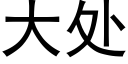 大处